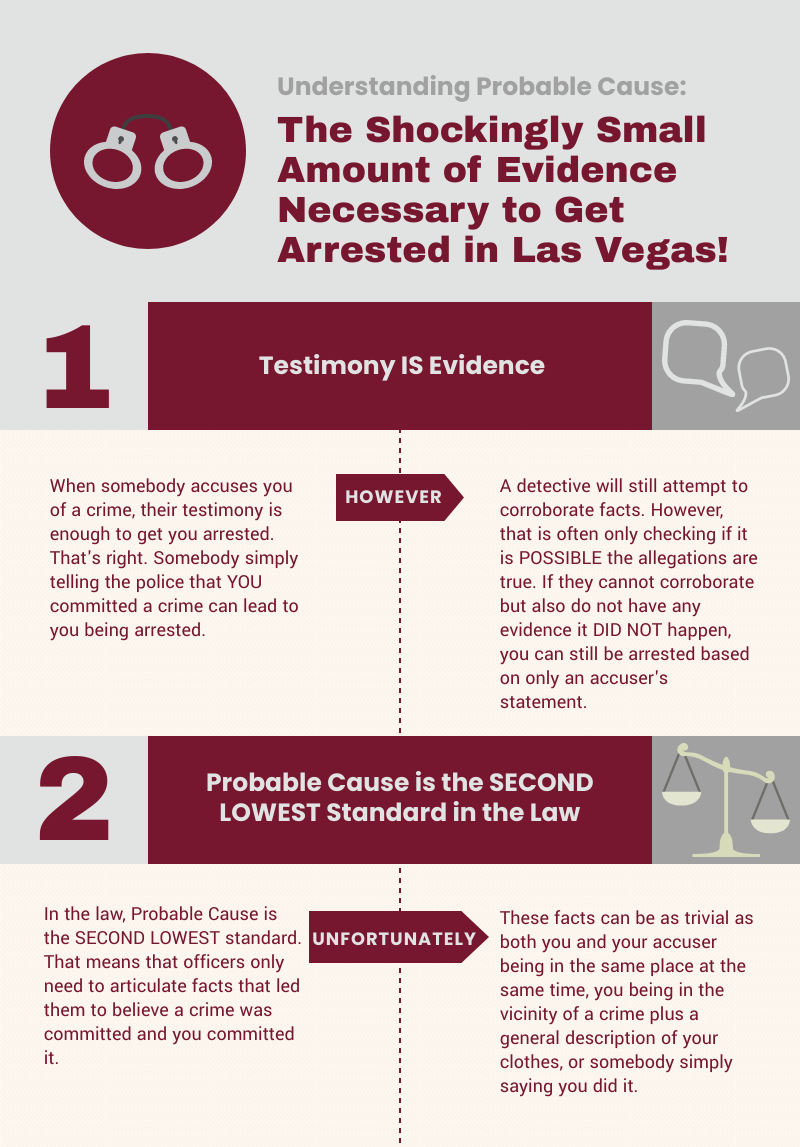 Understanding Probable Cause:

The Shockingly Small Amount of Evidence Necessary to Get Arrested in Las Vegas!

1

Testimony IS Evidence

When somebody accuses you of a crime, their testimony is enough to get you arrested. That's right. Somebody simply telling the police that YOU committed a crime can lead to you being arrested.

HOWEVER

A detective will still attempt to corroborate facts. However, that is often only checking if it is POSSIBLE the allegations are true. If they cannot corroborate but also do not have any evidence it DID NOT happen, you can still be arrested based on only an accuser's statement.

2

Probable Cause is the SECOND LOWEST Standard in the Law

In the law, Probable Cause is the SECOND LOWEST standard. That means that officers only need to articulate facts that led them to believe a crime was committed and you committed it.

UNFORTUNATELY

These facts can be as trivial as both you and your accuser being in the same place at the same time, you being in the vicinity of a crime plus a general description of your clothes, or somebody simply saying you did it.